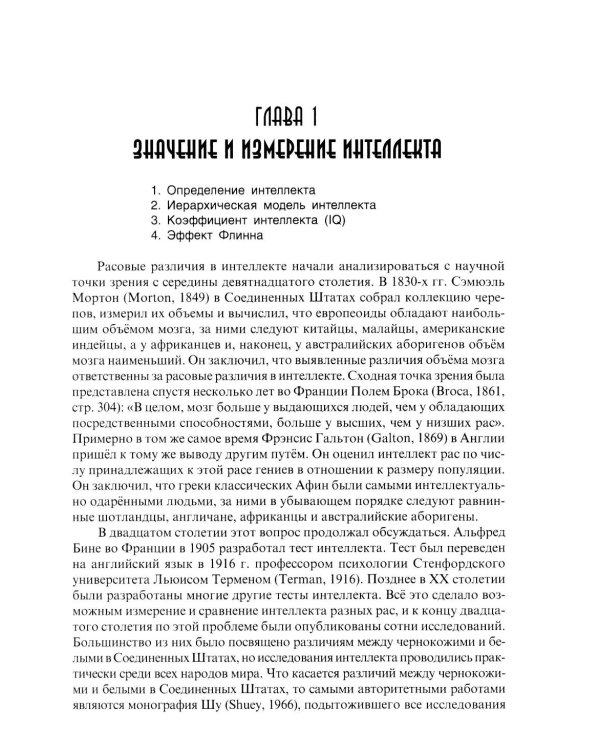 ГЛАВА 1
ЗНАЧЕНИЕ И ИЗМЕРЕНИЕ ИНТЕЛЛЕКТА

1. Определение интеллекта
2. Иерархическая модель интеллекта
3. Коэффициент интеллекта (IQ)
4. Эффект Флинна

Расовые различия в интеллекте начали анализироваться с научной точки зрения с середины девятнадцатого столетия. В 1830-х гг. Сэмюэль Мортон (Morton, 1849) в Соединенных Штатах собрал коллекцию черепов, измерил их объемы и вычислил, что европеоиды обладают наибольшим объёмом мозга, за ними следуют китайцы, малайцы, американские индейцы, а у африканцев и, наконец, у австралийских аборигенов объём мозга наименьший. Он заключил, что выявленные различия объёма мозга ответственны за расовые различия в интеллекте. Сходная точка зрения была представлена спустя несколько лет во Франции Полем Брока (Broca, 1861, стр. 304): «В целом, мозг больше у выдающихся людей, чем у обладающих посредственными способностями, больше у высших, чем у низших рас». Примерно в том же самое время Фрэнсис Гальтон (Galton, 1869) в Англии пришёл к тому же выводу другим путём. Он оценил интеллект рас по числу принадлежащих к этой расе гениев в отношении к размеру популяции. Он заключил, что греки классических Афин были самыми интеллектуально одарёнными людьми, за ними в убывающем порядке следуют равнинные шотландцы, англичане, африканцы и австралийские аборигены.

В двадцатом столетии этот вопрос продолжал обсуждаться. Альфред Бине во Франции в 1905 разработал тест интеллекта. Тест был переведен на английский язык в 1916 г. профессором психологии Стенфордского университета Льюисом Терменом (Terman, 1916). Позднее в XX столетии были разработаны многие другие тесты интеллекта. Всё это сделало возможным измерение и сравнение интеллекта разных рас, и к концу двадцатого столетия по этой проблеме были опубликованы сотни исследований. Большинство из них было посвящено различиям между чернокожими и белыми в Соединенных Штатах, но исследования интеллекта проводились практически среди всех народов мира. Что касается различий между чернокожими и белыми в Соединенных Штатах, то самыми авторитетными работами являются монография Шу (Shuey, 1966), подытожившего все исследования